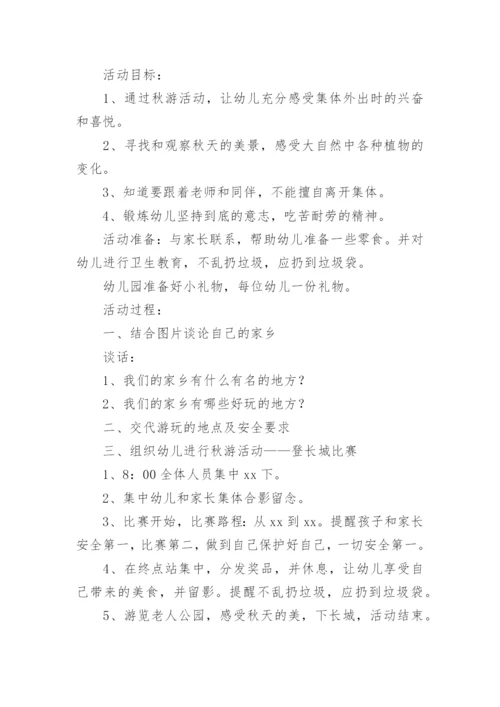 活动目标：

1、通过秋游活动，让幼儿充分感受集体外出时的兴奋和喜悦。

2、寻找和观察秋天的美景，感受大自然中各种植物的变化。

3、知道要跟着老师和同伴，不能擅自离开集体。

4、锻炼幼儿坚持到底的意志，吃苦耐劳的精神。

活动准备：与家长联系，帮助幼儿准备一些零食。并对幼儿进行卫生教育，不乱扔垃圾，应扔到垃圾袋。

幼儿园准备好小礼物，每位幼儿一份礼物。

活动过程：

一、结合图片谈论自己的家乡

谈话：

1、我们的家乡有什么有名的地方？

2、我们的家乡有哪些好玩的地方？

二、交代游玩的地点及安全要求

三、组织幼儿进行秋游活动——登长城比赛

1、8：00 全体人员集中 xx 下。

2、集中幼儿和家长集体合影留念。

3、比赛开始，比赛路程：从 xx 到 xx。提醒孩子和家长安全第一，比赛第二，做到自己保护好自己，一切安全第一。

4、在终点站集中，分发奖品，并休息，让幼儿享受自己带来的美食，并留影。提醒不乱扔垃圾，应扔到垃圾袋。

5、游览老人公园，感受秋天的美，下长城，活动结束。